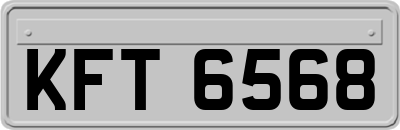 KFT 6568